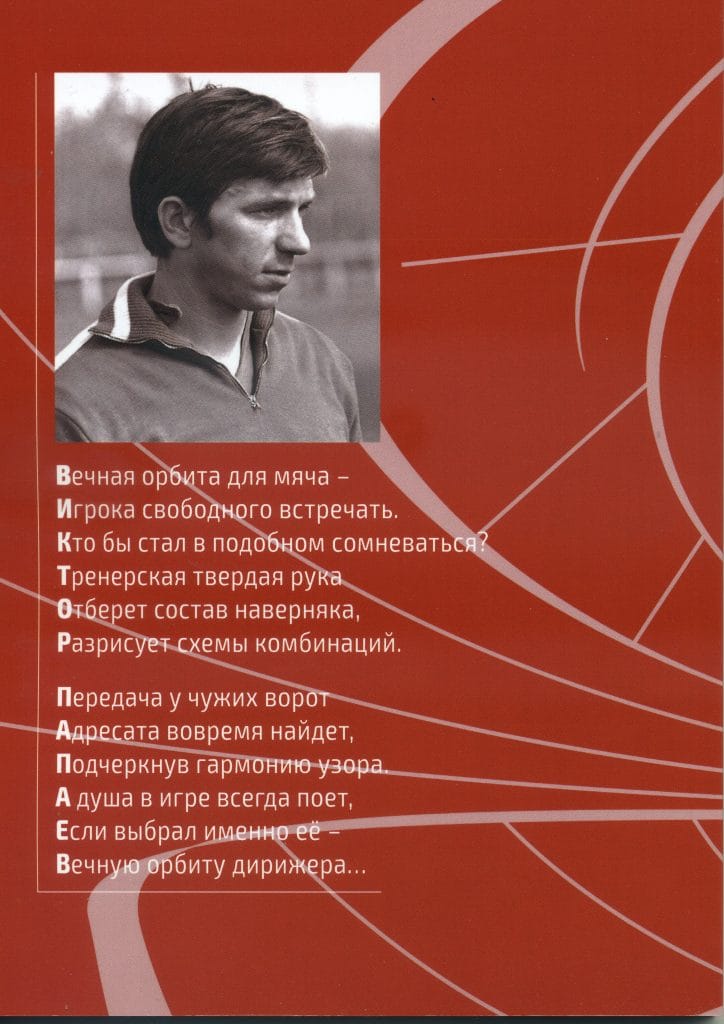 Вечная орбита для мяча –
Игрока свободного встречать.
Кто бы стал в подобном сомневаться?
Тренерская твердая рука
Отберет состав наверняка,
Разрисует схемы комбинаций.

Передача у чужих ворот
Адресата вовремя найдет,
Подчеркнув гармонию узора.
А душа в игре всегда поет,
Если выбрал именно её –
Вечную орбиту дирижера...